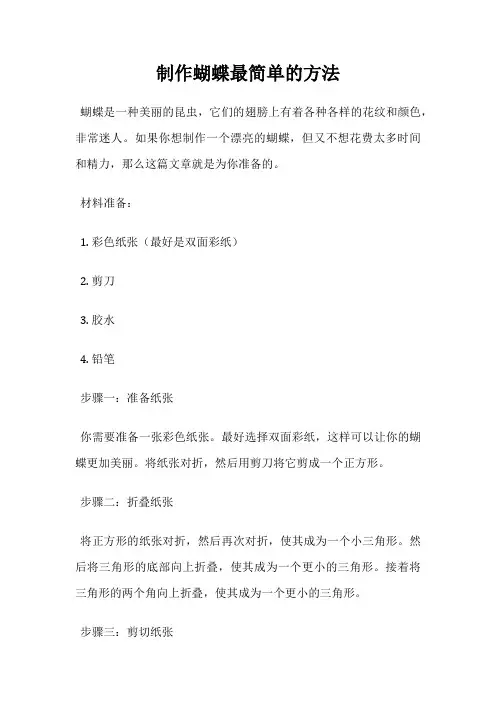 制作蝴蝶最简单的方法

蝴蝶是一种美丽的昆虫，它们的翅膀上有着各种各样的花纹和颜色，非常迷人。如果你想制作一个漂亮的蝴蝶，但又不想花费太多时间和精力，那么这篇文章就是为你准备的。

材料准备：

1. 彩色纸张（最好是双面彩纸）

2. 剪刀

3. 胶水

4. 铅笔

步骤一：准备纸张

你需要准备一张彩色纸张。最好选择双面彩纸，这样可以让你的蝴蝶更加美丽。将纸张对折，然后用剪刀将它剪成一个正方形。

步骤二：折叠纸张

将正方形的纸张对折，然后再次对折，使其成为一个小三角形。然后将三角形的底部向上折叠，使其成为一个更小的三角形。接着将三角形的两个角向上折叠，使其成为一个更小的三角形。

步骤三：剪切纸张